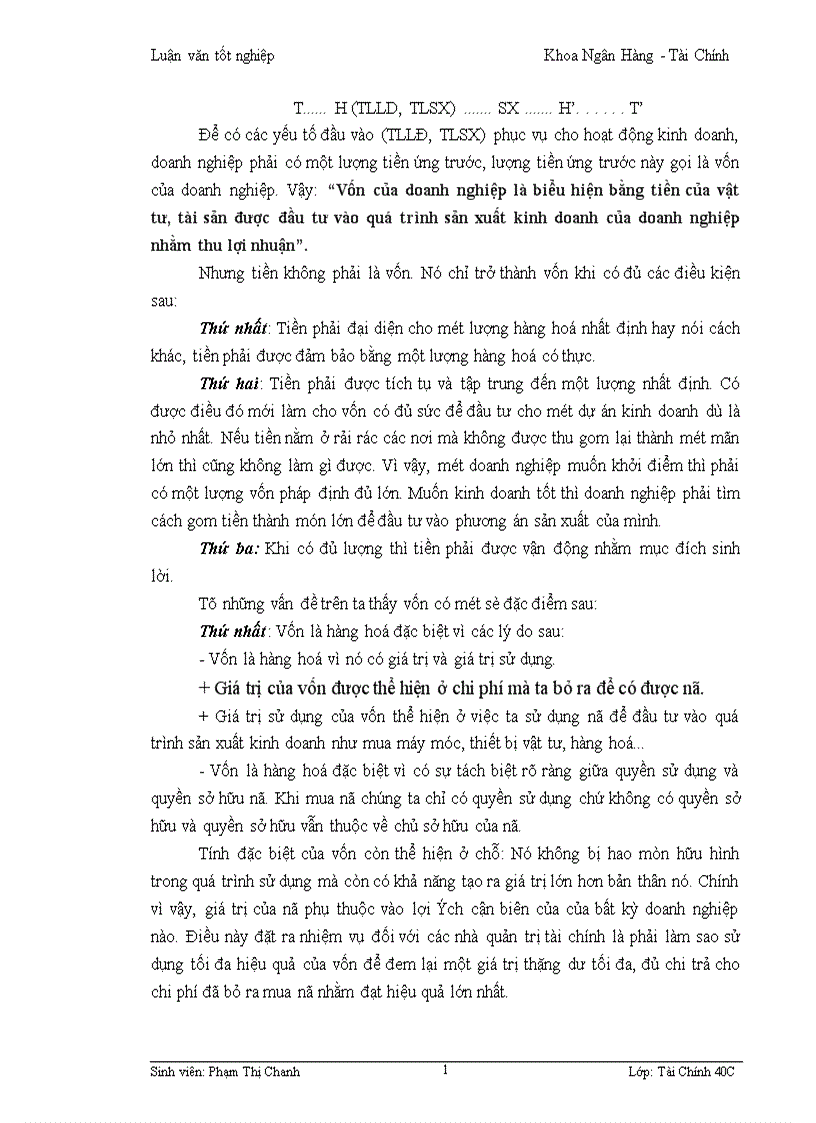 Luận văn tốt nghiệp

Khoa Ngân Hàng - Tài Chính

T...... H (TLLD, TLSX) ....... SX ....... H'. . . . . . T'

Để có các yếu tố đầu vào (TLLĐ, TLSX) phục vụ cho hoạt động kinh doanh, doanh nghiệp phải có một lượng tiền ứng trước, lượng tiền ứng trước này gọi là vốn của doanh nghiệp. Vậy: "Vốn của doanh nghiệp là biểu hiện bằng tiền của vật tư, tài sản được đầu tư vào quá trình sản xuất kinh doanh của doanh nghiệp nhằm thu lợi nhuận".

Nhưng tiền không phải là vốn. Nó chỉ trở thành vốn khi có đủ các điều kiện sau:

Thứ nhất: Tiền phải đại diện cho mét lượng hàng hoá nhất định hay nói cách khác, tiền phải được đảm bảo bằng một lượng hàng hoá có thực.

Thứ hai: Tiền phải được tích tụ và tập trung đến một lượng nhất định. Có được điều đó mới làm cho vốn có đủ sức để đầu tư cho mét dự án kinh doanh dù là nhỏ nhất. Nếu tiền nằm ở rải rác các nơi mà không được thu gom lại thành mét mãn lớn thì cũng không làm gì được. Vì vậy, mét doanh nghiệp muốn khởi điểm thì phải có một lượng vốn pháp định đủ lớn. Muốn kinh doanh tốt thì doanh nghiệp phải tìm cách gom tiền thành món lớn để đầu tư vào phương án sản xuất của mình.

Thứ ba: Khi có đủ lượng thì tiền phải được vận động nhằm mục đích sinh lời.

Tõ những vấn đề trên ta thấy vốn có mét sè đặc điểm sau:

Thứ nhất: Vốn là hàng hoá đặc biệt vì các lý do sau:

- Vốn là hàng hoá vì nó có giá trị và giá trị sử dụng.

+ Giá trị của vốn được thể hiện ở chi phí mà ta bỏ ra để có được nã.

+ Giá trị sử dụng của vốn thể hiện ở việc ta sử dụng nã để đầu tư vào quá trình sản xuất kinh doanh như mua máy móc, thiết bị vật tư, hàng hoá...

- Vốn là hàng hoá đặc biệt vì có sự tách biệt rõ ràng giữa quyền sử dụng và quyền sở hữu nã. Khi mua nã chúng ta chỉ có quyền sử dụng chứ không có quyền sở hữu và quyền sở hữu vẫn thuộc về chủ sở hữu của nã.

Tính đặc biệt của vốn còn thể hiện ở chỗ: Nó không bị hao mòn hữu hình trong quá trình sử dụng mà còn có khả năng tạo ra giá trị lớn hơn bản thân nó. Chính vì vậy, giá trị của nã phụ thuộc vào lợi Ých cận biên của của bất kỳ doanh nghiệp nào. Điều này đặt ra nhiệm vụ đối với các nhà quản trị tài chính là phải làm sao sử dụng tối đa hiệu quả của vốn để đem lại một giá trị thặng dư tối đa, đủ chi trả cho chi phí đã bỏ ra mua nã nhằm đạt hiệu quả lớn nhất.

Sinh viên: Phạm Thị Chanh

1

Lớp: Tài Chính 40C